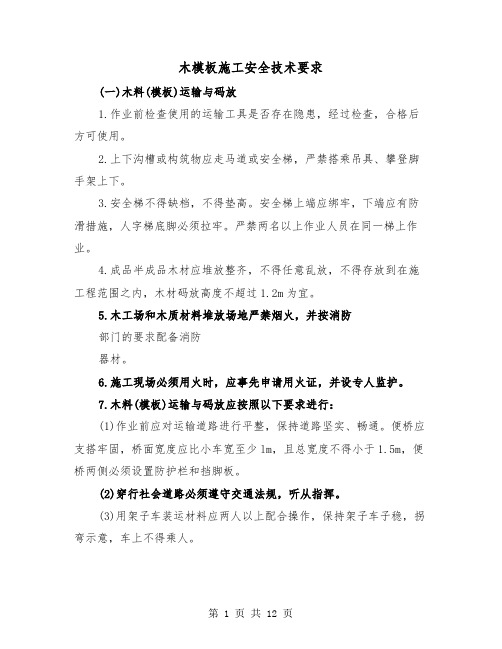 木模板施工安全技术要求

(一)木料(模板)运输与码放

1.作业前检查使用的运输工具是否存在隐患，经过检查，合格后方可使用。

2.上下沟槽或构筑物应走马道或安全梯，严禁搭乘吊具、攀登脚手架上下。

3.安全梯不得缺档，不得垫高。安全梯上端应绑牢，下端应有防滑措施，人字梯底脚必须拉牢。严禁两名以上作业人员在同一梯上作业。

4.成品半成品木材应堆放整齐，不得任意乱放，不得存放到在施工程范围之内，木材码放高度不超过1.2m为宜。

5.木工场和木质材料堆放场地严禁烟火，并按消防

部门的要求配备消防

器材。

6.施工现场必须用火时，应事先申请用火证，并设专人监护。

7.木料(模板)运输与码放应按照以下要求进行：

(1)作业前应对运输道路进行平整，保持道路坚实、畅通。便桥应支搭牢固，桥面宽度应比小车宽至少1m，且总宽度不得小于1.5m，便桥两侧必须设置防护栏和挡脚板。

(2)穿行社会道路必须遵守交通法规，听从指挥。

(3)用架子车装运材料应两人以上配合操作，保持架子车子稳，拐弯示意，车上不得乘人。

第 1 页 共 12 页